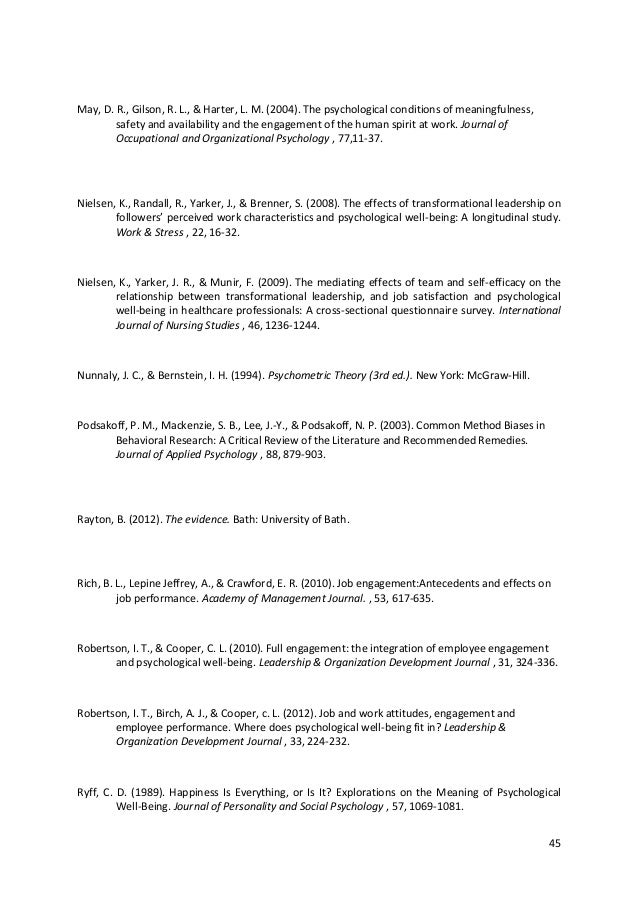 May, D. R., Gilson, R. L., & Harter, L. M. (2004). The psychological conditions of meaningfulness, safety and availability and the engagement of the human spirit at work. Journal of Occupational and Organizational Psychology , 77,11-37.

Nielsen, K., Randall, R., Yarker, J., & Brenner, S. (2008). The effects of transformational leadership on followers' perceived work characteristics and psychological well-being: A longitudinal study. Work & Stress , 22, 16-32.

Nielsen, K., Yarker, J. R., & Munir, F. (2009). The mediating effects of team and self-efficacy on the relationship between transformational leadership, and job satisfaction and psychological well-being in healthcare professionals: A cross-sectional questionnaire survey. International Journal of Nursing Studies , 46, 1236-1244.

Nunnaly, J. C., & Bernstein, I. H. (1994). Psychometric Theory (3rd ed.). New York: McGraw-Hill.

Podsakoff, P. M., Mackenzie, S. B., Lee, J.-Y., & Podsakoff, N. P. (2003). Common Method Biases in Behavioral Research: A Critical Review of the Literature and Recommended Remedies. Journal of Applied Psychology , 88, 879-903.

Rayton, B. (2012). The evidence. Bath: University of Bath.

Rich, B. L., Lepine Jeffrey, A., & Crawford, E. R. (2010). Job engagement:Antecedents and effects on job performance. Academy of Management Journal. , 53, 617-635.

Robertson, I. T., & Cooper, C. L. (2010). Full engagement: the integration of employee engagement and psychological well-being. Leadership & Organization Development Journal , 31, 324-336.

Robertson, I. T., Birch, A. J., & Cooper, c. L. (2012). Job and work attitudes, engagement and employee performance. Where does psychological well-being fit in? Leadership & Organization Development Journal , 33, 224-232.

Ryff, C. D. (1989). Happiness Is Everything, or Is It? Explorations on the Meaning of Psychological Well-Being. Journal of Personality and Social Psychology , 57, 1069-1081.

45